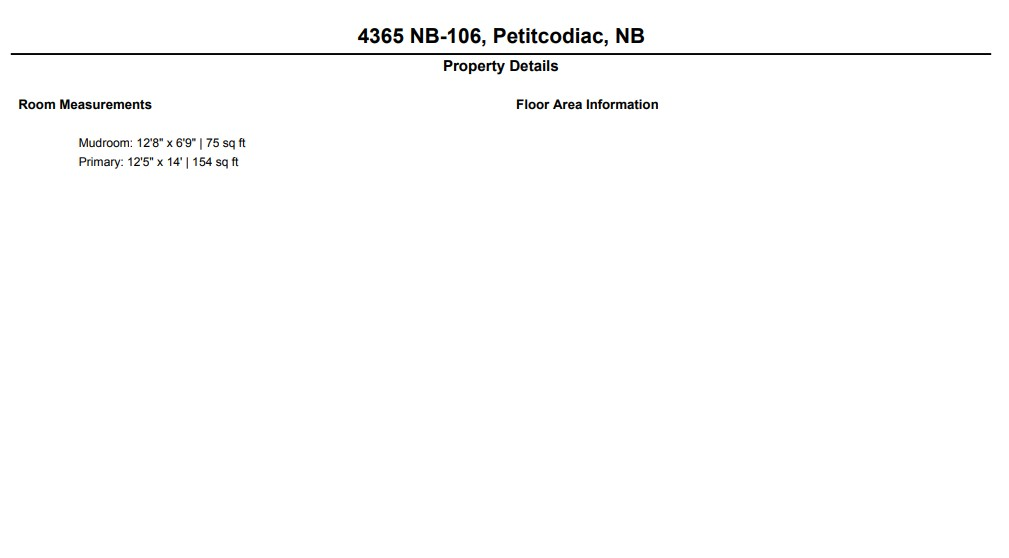 4365 NB-106, Petitcodiac, NB

Property Details

Room Measurements

Mudroom: 12'8" x 6'9" | 75 sq ft
Primary: 12'5" x 14' | 154 sq ft

Floor Area Information